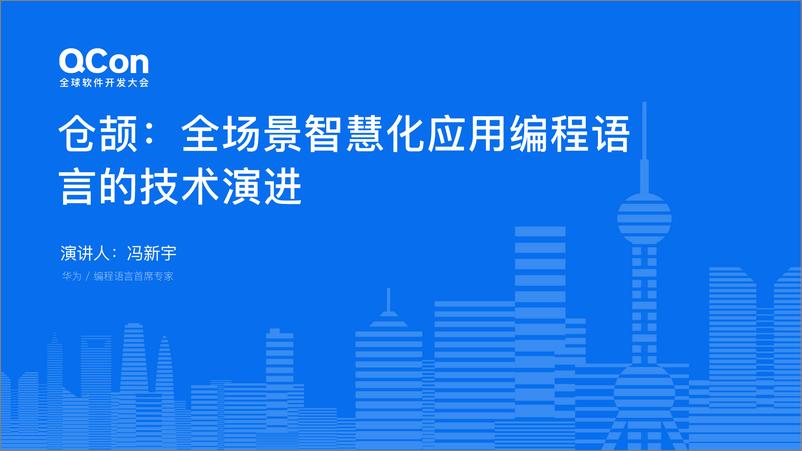 QCon
全球软件开发大会

仓颉：全场景智慧化应用编程语言的技术演进

演讲人：冯新宇

华为 / 编程语言首席专家